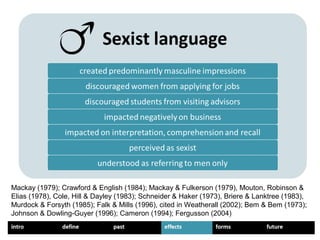 Sexist language

created predominantly masculine impressions

discouraged women from applying for jobs

discouraged students from visiting advisors

impacted negatively on business

impacted on interpretation, comprehension and recall

perceived as sexist

understood as referring to men only

Mackay (1979); Crawford & English (1984); Mackay & Fulkerson (1979), Mouton, Robinson & Elias (1978), Cole, Hill & Dayley (1983); Schneider & Haker (1973), Briere & Lanktree (1983), Murdock & Forsyth (1985); Falk & Mills (1996), cited in Weatherall (2002); Bem & Bem (1973); Johnson & Dowling-Guyer (1996); Cameron (1994); Fergusson (2004)

intro define past effects forms future